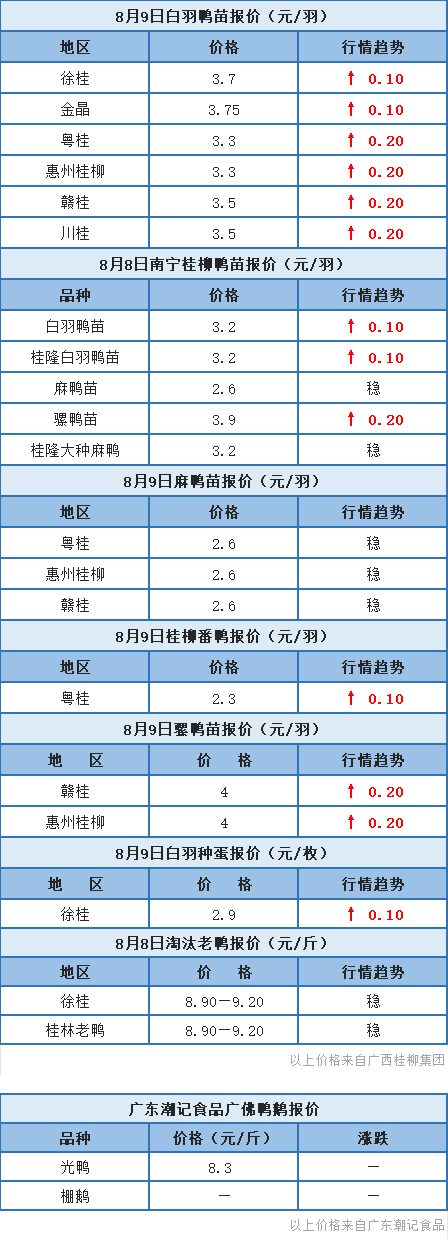 8月9日白羽鸭苗报价（元/羽）

| 地区 | 价格 | 行情趋势 |
|---|---|---|
| 徐桂 | 3.7 | ↑ 0.10 |
| 金晶 | 3.75 | ↑ 0.10 |
| 粤桂 | 3.3 | ↑ 0.20 |
| 惠州桂柳 | 3.3 | ↑ 0.20 |
| 赣桂 | 3.5 | ↑ 0.20 |
| 川桂 | 3.5 | ↑ 0.20 |

8月8日南宁桂柳鸭苗报价（元/羽）

| 品种 | 价格 | 行情趋势 |
|---|---|---|
| 白羽鸭苗 | 3.2 | ↑ 0.10 |
| 桂隆白羽鸭苗 | 3.2 | ↑ 0.10 |
| 麻鸭苗 | 2.6 | 稳 |
| 骡鸭苗 | 3.9 | ↑ 0.20 |
| 桂隆大种麻鸭 | 3.2 | 稳 |

8月9日麻鸭苗报价（元/羽）

| 地区 | 价格 | 行情趋势 |
|---|---|---|
| 粤桂 | 2.6 | 稳 |
| 惠州桂柳 | 2.6 | 稳 |
| 赣桂 | 2.6 | 稳 |

8月9日桂柳番鸭报价（元/羽）

| 地区 | 价格 | 行情趋势 |
|---|---|---|
| 粤桂 | 2.3 | ↑ 0.10 |

8月9日骡鸭苗报价（元/羽）

| 地 区 | 价 格 | 行情趋势 |
|---|---|---|
| 赣桂 | 4 | ↑ 0.20 |
| 惠州桂柳 | 4 | ↑ 0.20 |

8月9日白羽种蛋报价（元/枚）

| 地 区 | 价 格 | 行情趋势 |
|---|---|---|
| 徐桂 | 2.9 | ↑ 0.10 |

8月8日淘汰老鸭报价（元/斤）

| 地区 | 价 格 | 行情趋势 |
|---|---|---|
| 徐桂 | 8.90-9.20 | 稳 |
| 桂林老鸭 | 8.90-9.20 | 稳 |

以上价格来自广西桂柳集团

广东潮记食品广佛鸭鹅报价

| 品种 | 价格（元/斤） | 涨跌 |
|---|---|---|
| 光鸭 | 8.3 | — |
| 棚鹅 | — | — |

以上价格来自广东潮记食品